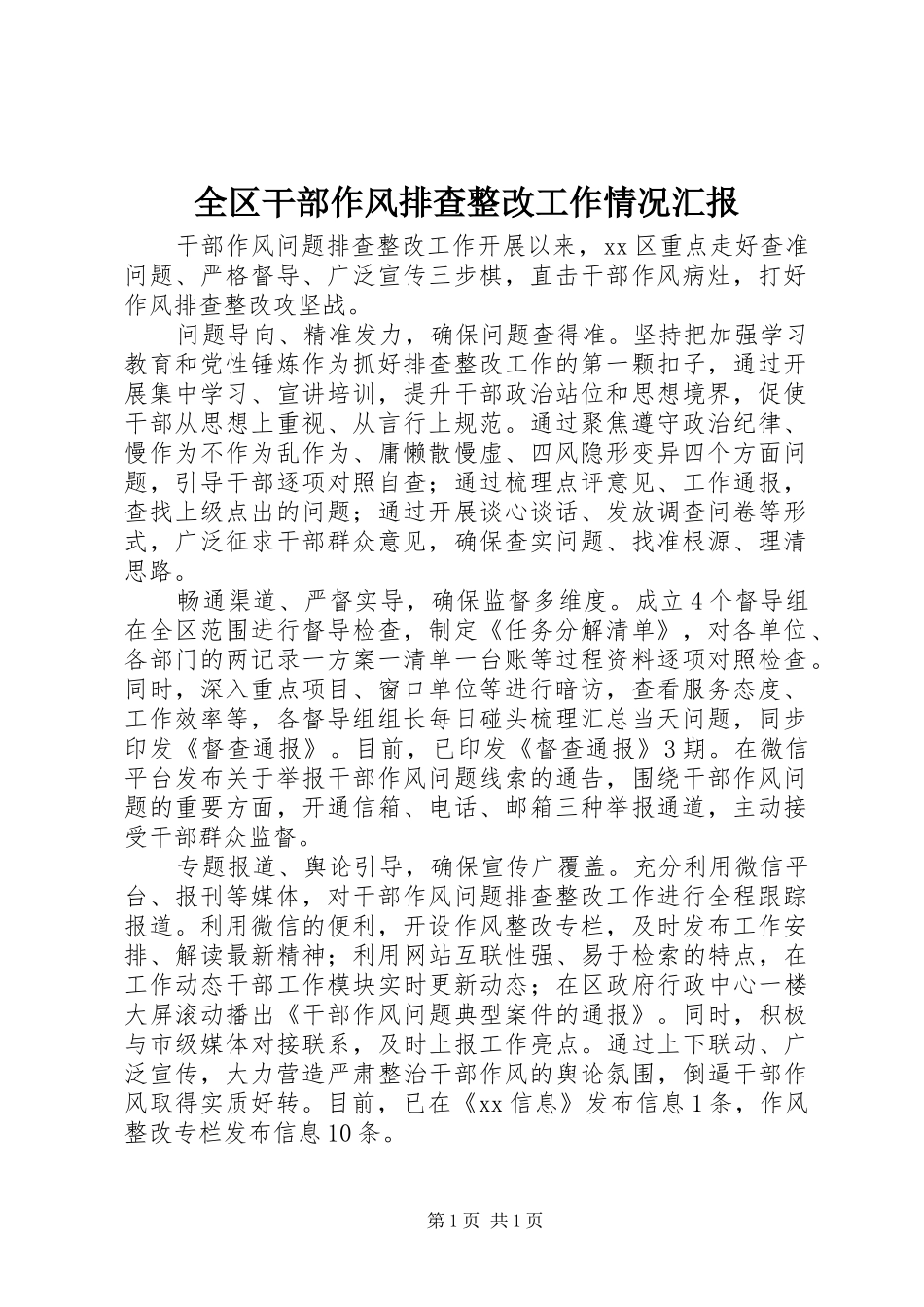 全区干部作风排查整改工作情况汇报

干部作风问题排查整改工作开展以来，xx区重点走好查准问题、严格督导、广泛宣传三步棋，直击干部作风病灶，打好作风排查整改攻坚战。

问题导向、精准发力，确保问题查得准。坚持把加强学习教育和党性锤炼作为抓好排查整改工作的第一颗扣子，通过开展集中学习、宣讲培训，提升干部政治站位和思想境界，促使干部从思想上重视、从言行上规范。通过聚焦遵守政治纪律、慢作为不作为乱作为、庸懒散慢虚、四风隐形变异四个方面问题，引导干部逐项对照自查；通过梳理点评意见、工作通报，查找上级点出的问题；通过开展谈心谈话、发放调查问卷等形式，广泛征求干部群众意见，确保查实问题、找准根源、理清思路。

畅通渠道、严督实导，确保监督多维度。成立4个督导组在全区范围进行督导检查，制定《任务分解清单》，对各单位、各部门的两记录一方案一清单一台账等过程资料逐项对照检查。同时，深入重点项目、窗口单位等进行暗访，查看服务态度、工作效率等，各督导组组长每日碰头梳理汇总当天问题，同步印发《督查通报》。目前，已印发《督查通报》3期。在微信平台发布关于举报干部作风问题线索的通告，围绕干部作风问题的重要方面，开通信箱、电话、邮箱三种举报通道，主动接受干部群众监督。

专题报道、舆论引导，确保宣传广覆盖。充分利用微信平台、报刊等媒体，对干部作风问题排查整改工作进行全程跟踪报道。利用微信的便利，开设作风整改专栏，及时发布工作安排、解读最新精神；利用网站互联性强、易于检索的特点，在工作动态干部工作模块实时更新动态；在区政府行政中心一楼大屏滚动播出《干部作风问题典型案件的通报》。同时，积极与市级媒体对接联系，及时上报工作亮点。通过上下联动、广泛宣传，大力营造严肃整治干部作风的舆论氛围，倒逼干部作风取得实质好转。目前，已在《xx信息》发布信息1条，作风整改专栏发布信息10条。

第1页 共1页